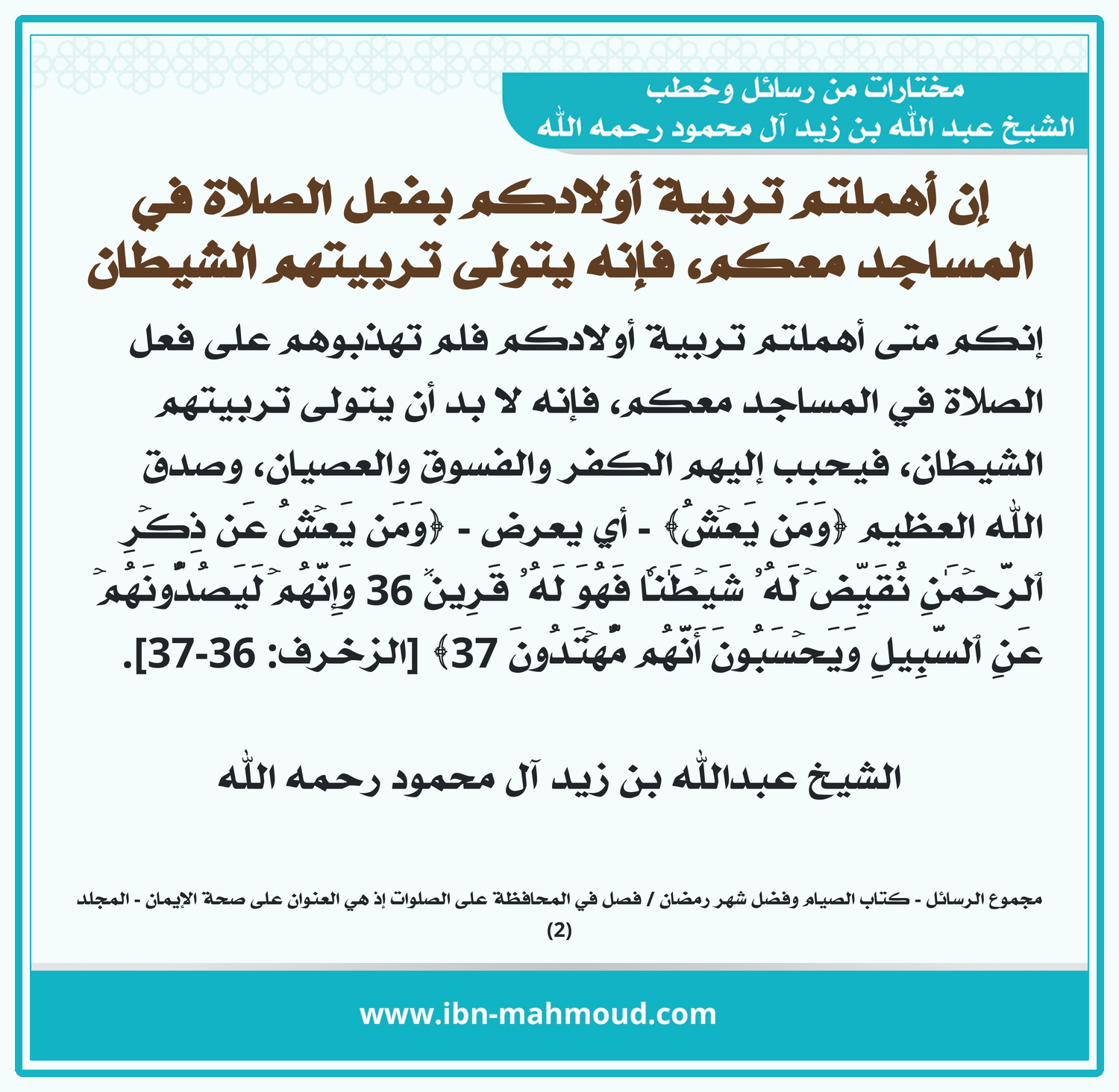 مختارات من رسائل وخطب
الشيخ عبد الله بن زيد آل محمود رحمه الله

إن أهملتم تربية أولادكم بفعل الصلاة في المساجد معكم، فإنه يتولى تربيتهم الشيطان

إنكم متى أهملتم تربية أولادكم فلم تهذبوهم على فعل الصلاة في المساجد معكم، فإنه لا بد أن يتولى تربيتهم الشيطان، فيحبب إليهم الكفر والفسوق والعصيان، وصدق الله العظيم ﴿وَمَن يَعۡشُ﴾ - أي يعرض - ﴿وَمَن يَعۡشُ عَن ذِكۡرِ ٱلرَّحۡمَٰنِ نُقَيِّضۡ لَهُۥ شَيۡطَٰنٗا فَهُوَ لَهُۥ قَرِينٞ 36 وَإِنَّهُمۡ لَيَصُدُّونَهُمۡ عَنِ ٱلسَّبِيلِ وَيَحۡسَبُونَ أَنَّهُم مُّهۡتَدُونَ 37﴾ [الزخرف: 36-37].

الشيخ عبدالله بن زيد آل محمود رحمه الله

مجموع الرسائل - كتاب الصيام وفضل شهر رمضان / فصل في المحافظة على الصلوات إذ هي العنوان على صحة الإيمان - المجلد (2)

www.ibn-mahmoud.com